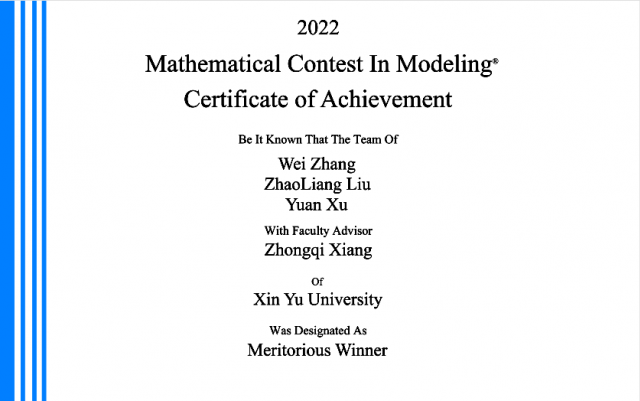 2022

Mathematical Contest In Modeling®

Certificate of Achievement

Be It Known That The Team Of

Wei Zhang
ZhaoLiang Liu
Yuan Xu

With Faculty Advisor

Zhongqi Xiang

Of

Xin Yu University

Was Designated As

Meritorious Winner